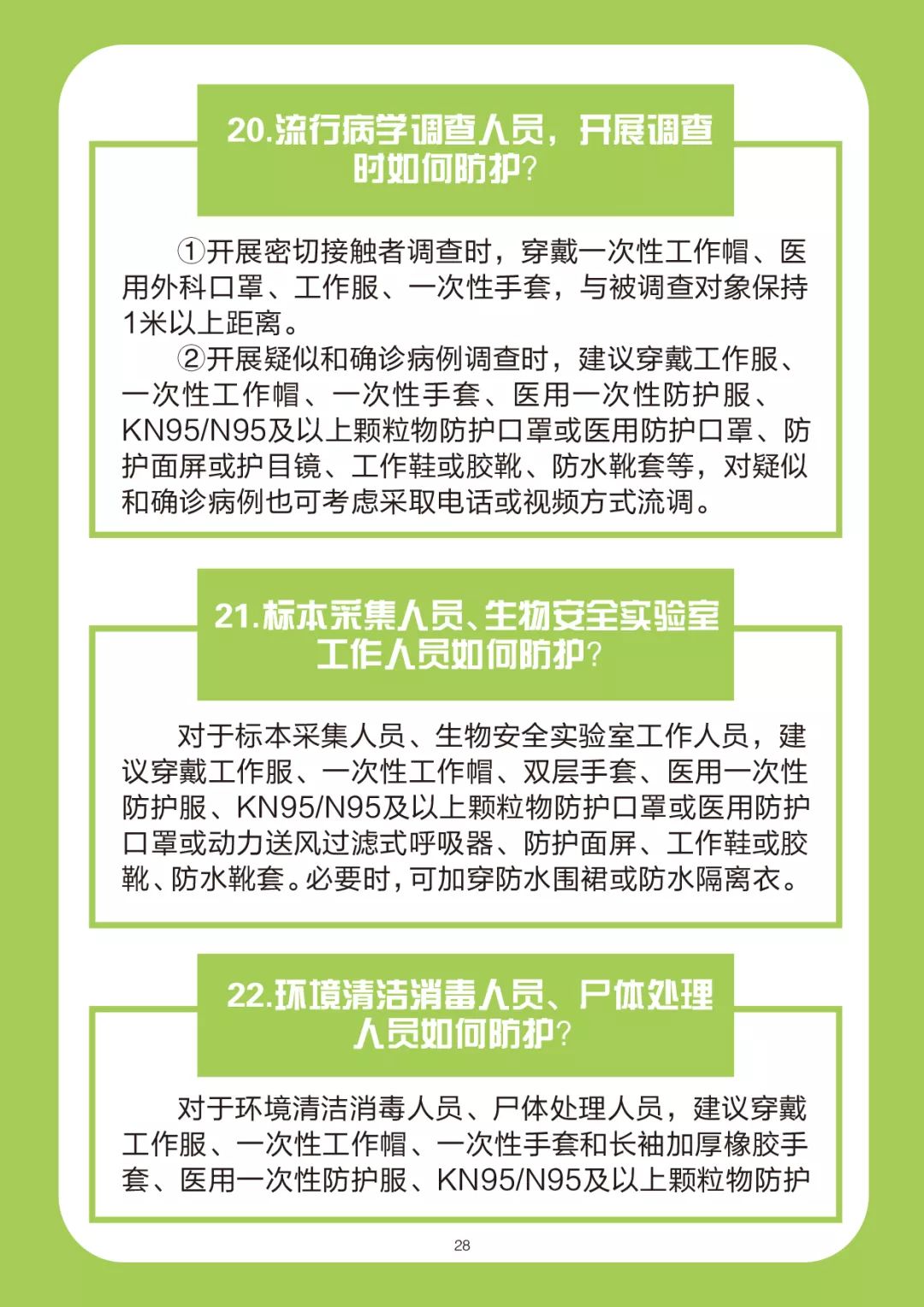 20.流行病学调查人员，开展调查时如何防护？

①开展密切接触者调查时，穿戴一次性工作帽、医用外科口罩、工作服、一次性手套，与被调查对象保持1米以上距离。

②开展疑似和确诊病例调查时，建议穿戴工作服、一次性工作帽、一次性手套、医用一次性防护服、KN95/N95及以上颗粒物防护口罩或医用防护口罩、防护面屏或护目镜、工作鞋或胶靴、防水靴套等，对疑似和确诊病例也可考虑采取电话或视频方式流调。

21.标本采集人员、生物安全实验室工作人员如何防护？

对于标本采集人员、生物安全实验室工作人员，建议穿戴工作服、一次性工作帽、双层手套、医用一次性防护服、KN95/N95及以上颗粒物防护口罩或医用防护口罩或动力送风过滤式呼吸器、防护面屏、工作鞋或胶靴、防水靴套。必要时，可加穿防水围裙或防水隔离衣。

22.环境清洁消毒人员、尸体处理人员如何防护？

对于环境清洁消毒人员、尸体处理人员，建议穿戴工作服、一次性工作帽、一次性手套和长袖加厚橡胶手套、医用一次性防护服、KN95/N95及以上颗粒物防护

28